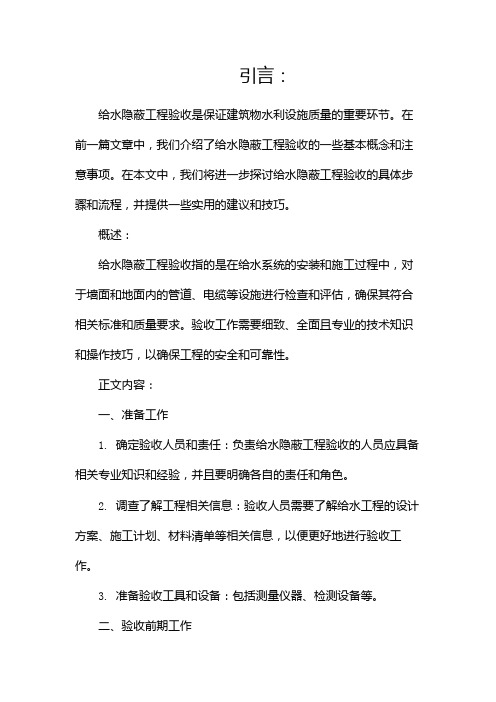 引言：

给水隐蔽工程验收是保证建筑物水利设施质量的重要环节。在前一篇文章中，我们介绍了给水隐蔽工程验收的一些基本概念和注意事项。在本文中，我们将进一步探讨给水隐蔽工程验收的具体步骤和流程，并提供一些实用的建议和技巧。

概述：

给水隐蔽工程验收指的是在给水系统的安装和施工过程中，对于墙面和地面内的管道、电缆等设施进行检查和评估，确保其符合相关标准和质量要求。验收工作需要细致、全面且专业的技术知识和操作技巧，以确保工程的安全和可靠性。

正文内容：

一、准备工作

1. 确定验收人员和责任：负责给水隐蔽工程验收的人员应具备相关专业知识和经验，并且要明确各自的责任和角色。

2. 调查了解工程相关信息：验收人员需要了解给水工程的设计方案、施工计划、材料清单等相关信息，以便更好地进行验收工作。

3. 准备验收工具和设备：包括测量仪器、检测设备等。

二、验收前期工作